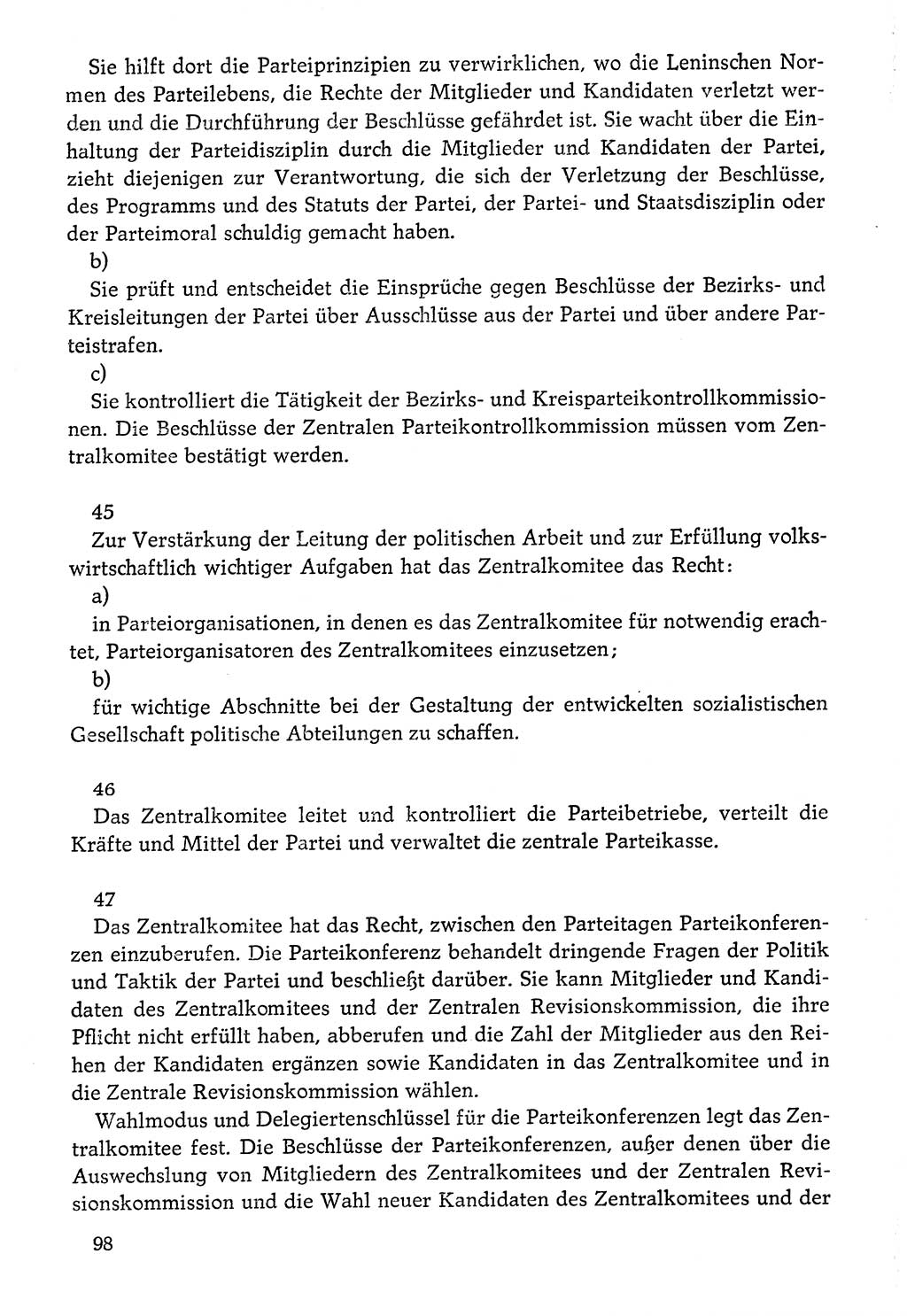 Sie hilft dort die Parteiprinzipien zu verwirklichen, wo die Leninschen Normen des Parteilebens, die Rechte der Mitglieder und Kandidaten verletzt werden und die Durchführung der Beschlüsse gefährdet ist. Sie wacht über die Einhaltung der Parteidisziplin durch die Mitglieder und Kandidaten der Partei, zieht diejenigen zur Verantwortung, die sich der Verletzung der Beschlüsse, des Programms und des Statuts der Partei, der Partei- und Staatsdisziplin oder der Parteimoral schuldig gemacht haben.

b)

Sie prüft und entscheidet die Einsprüche gegen Beschlüsse der Bezirks- und Kreisleitungen der Partei über Ausschlüsse aus der Partei und über andere Parteistrafen.

c)

Sie kontrolliert die Tätigkeit der Bezirks- und Kreisparteikontrollkommissionen. Die Beschlüsse der Zentralen Parteikontrollkommission müssen vom Zentralkomitee bestätigt werden.

45

Zur Verstärkung der Leitung der politischen Arbeit und zur Erfüllung volkswirtschaftlich wichtiger Aufgaben hat das Zentralkomitee das Recht:

a)

in Parteiorganisationen, in denen es das Zentralkomitee für notwendig erachtet, Parteiorganisatoren des Zentralkomitees einzusetzen;

b)

für wichtige Abschnitte bei der Gestaltung der entwickelten sozialistischen Gesellschaft politische Abteilungen zu schaffen.

46

Das Zentralkomitee leitet und kontrolliert die Parteibetriebe, verteilt die Kräfte und Mittel der Partei und verwaltet die zentrale Parteikasse.

47

Das Zentralkomitee hat das Recht, zwischen den Parteitagen Parteikonferenzen einzuberufen. Die Parteikonferenz behandelt dringende Fragen der Politik und Taktik der Partei und beschließt darüber. Sie kann Mitglieder und Kandidaten des Zentralkomitees und der Zentralen Revisionskommission, die ihre Pflicht nicht erfüllt haben, abberufen und die Zahl der Mitglieder aus den Reihen der Kandidaten ergänzen sowie Kandidaten in das Zentralkomitee und in die Zentrale Revisionskommission wählen.

Wahlmodus und Delegiertenschlüssel für die Parteikonferenzen legt das Zentralkomitee fest. Die Beschlüsse der Parteikonferenzen, außer denen über die Auswechslung von Mitgliedern des Zentralkomitees und der Zentralen Revisionskommission und die Wahl neuer Kandidaten des Zentralkomitees und der

98